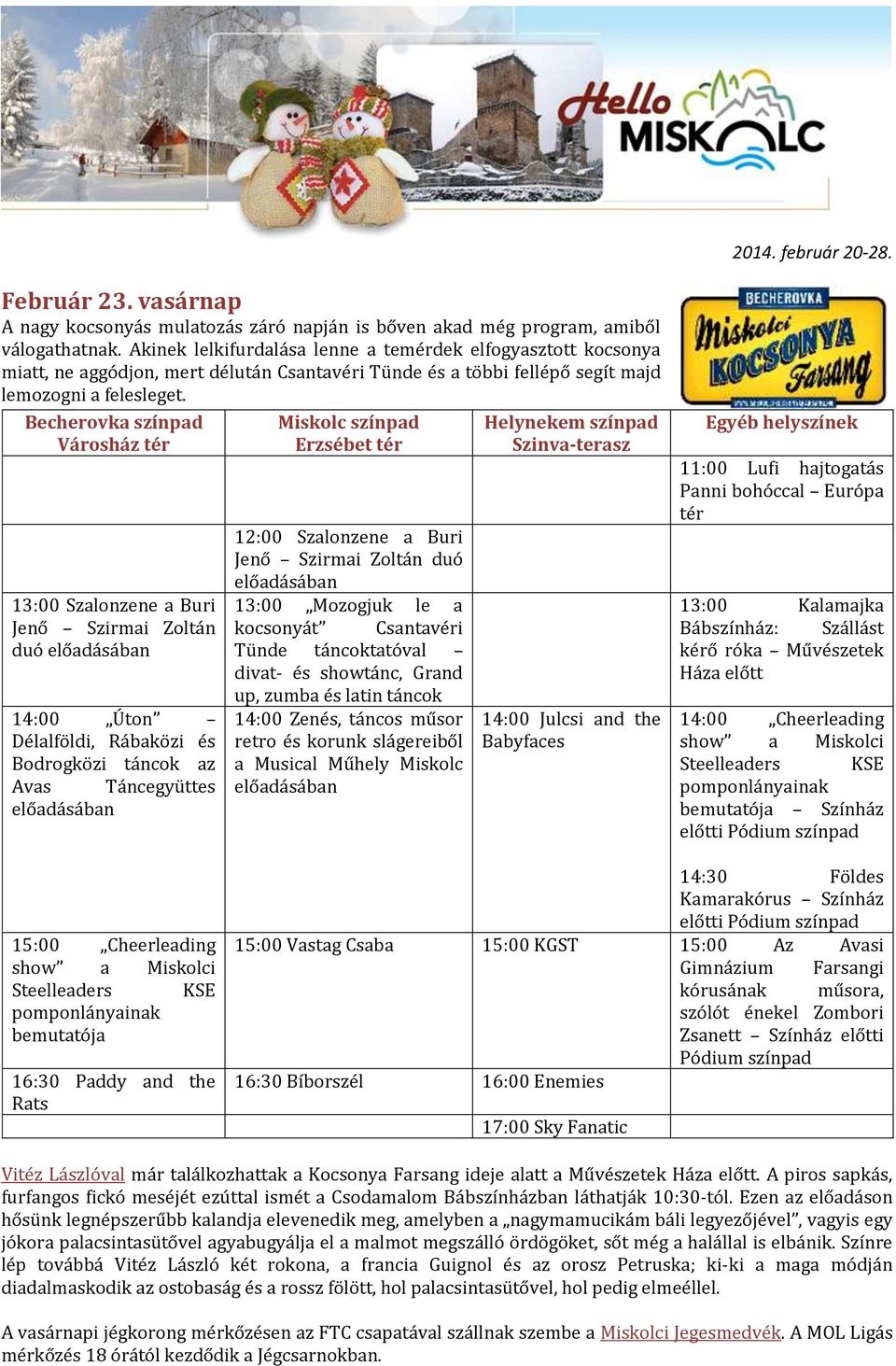 Hello MISKOLC

2014. február 20-28.

Február 23. vasárnap
A nagy kocsonyás mulatozás záró napján is bőven akad még program, amiből válogathatnak. Akinek lelkifurdalása lenne a temérdek elfogyasztott kocsonya miatt, ne aggódjon, mert délután Csantavéri Tünde és a többi fellépő segít majd lemozogni a felesleget.

BECHEROVKA Miskolci KOCSONYA Farsang

| Becherovka színpad Városház tér | Miskolc színpad Erzsébet tér | Helynekem színpad Szinva-terasz | Egyéb helyszínek |
|---|---|---|---|
| | | | 11:00 Lufi hajtogatás Panni bohóccal – Európa tér |
| | 12:00 Szalonzene a Buri Jenő – Szirmai Zoltán duó előadásában | | |
| 13:00 Szalonzene a Buri Jenő – Szirmai Zoltán duó előadásában | 13:00 „Mozogjuk le a kocsonyát” Csantavéri Tünde táncoktatóval – divat- és showtánc, Grand up, zumba és latin táncok | | 13:00 Kalamajka Bábszínház: Szállást kérő róka – Művészetek Háza előtt |
| 14:00 „Úton” – Délalföldi, Rábaközi és Bodrogközi táncok az Avas Táncegyüttes előadásában | 14:00 Zenés, táncos műsor retro és korunk slágereiből a Musical Műhely Miskolc előadásában | 14:00 Julcsi and the Babyfaces | 14:00 „Cheerleading show” a Miskolci Steelleaders KSE pomponlányainak bemutatója – Színház előtti Pódium színpad |
| | | | 14:30 Földes Kamarakórus – Színház előtti Pódium színpad |
| 15:00 „Cheerleading show” a Miskolci Steelleaders KSE pomponlányainak bemutatója | 15:00 Vastag Csaba | 15:00 KGST | 15:00 Az Avasi Gimnázium Farsangi kórusának műsora, szólót énekel Zombori Zsanett – Színház előtti Pódium színpad |
| 16:30 Paddy and the Rats | 16:30 Bíborszél | 16:00 Enemies | |
| | | 17:00 Sky Fanatic | |

Vitéz Lászlóval már találkozhattak a Kocsonya Farsang ideje alatt a Művészetek Háza előtt. A piros sapkás, furfangos fickó meséjét ezúttal ismét a Csodamalom Bábszínházban láthatják 10:30-tól. Ezen az előadáson hősünk legnépszerűbb kalandja elevenedik meg, amelyben a „nagymamucikám báli legyezőjével”, vagyis egy jókora palacsintasütővel agyabugyálja el a malmot megszálló ördögöket, sőt még a halállal is elbánik. Színre lép továbbá Vitéz László két rokona, a francia Guignol és az orosz Petruska; ki-ki a maga módján diadalmaskodik az ostobaság és a rossz fölött, hol palacsintasütővel, hol pedig elmeéllel.

A vasárnapi jégkorong mérkőzésen az FTC csapatával szállnak szembe a Miskolci Jegesmedvék. A MOL Ligás mérkőzés 18 órától kezdődik a Jégcsarnokban.